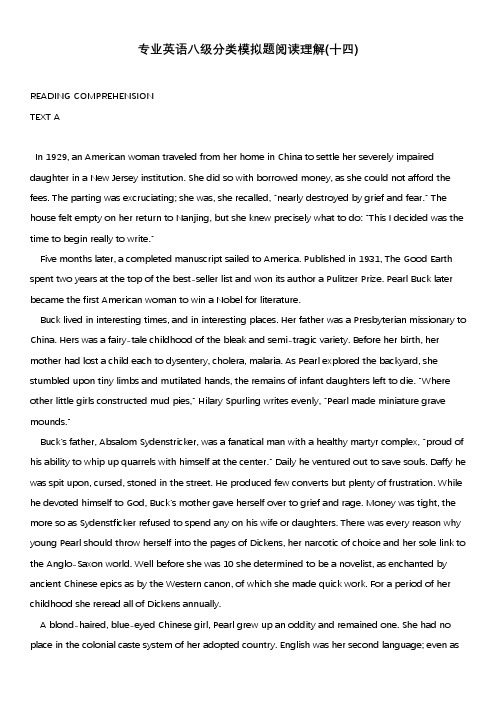 专业英语八级分类模拟题阅读理解(十四)

READING COMPREHENSION

TEXT A

In 1929, an American woman traveled from her home in China to settle her severely impaired daughter in a New Jersey institution. She did so with borrowed money, as she could not afford the fees. The parting was excruciating; she was, she recalled, "nearly destroyed by grief and fear." The house felt empty on her return to Nanjing, but she knew precisely what to do: "This I decided was the time to begin really to write."

Five months later, a completed manuscript sailed to America. Published in 1931, The Good Earth spent two years at the top of the best-seller list and won its author a Pulitzer Prize. Pearl Buck later became the first American woman to win a Nobel for literature.

Buck lived in interesting times, and in interesting places. Her father was a Presbyterian missionary to China. Hers was a fairy-tale childhood of the bleak and semi-tragic variety. Before her birth, her mother had lost a child each to dysentery, cholera, malaria. As Pearl explored the backyard, she stumbled upon tiny limbs and mutilated hands, the remains of infant daughters left to die. "Where other little girls constructed mud pies," Hilary Spurling writes evenly, "Pearl made miniature grave mounds."

Buck's father, Absalom Sydenstricker, was a fanatical man with a healthy martyr complex, "proud of his ability to whip up quarrels with himself at the center." Daily he ventured out to save souls. Daffy he was spit upon, cursed, stoned in the street. He produced few converts but plenty of frustration. While he devoted himself to God, Buck's mother gave herself over to grief and rage. Money was tight, the more so as Sydenstficker refused to spend any on his wife or daughters. There was every reason why young Pearl should throw herself into the pages of Dickens, her narcotic of choice and her sole link to the Anglo-Saxon world. Well before she was 10 she determined to be a novelist, as enchanted by ancient Chinese epics as by the Western canon, of which she made quick work. For a period of her childhood she reread all of Dickens annually.

A blond-haired, blue-eyed Chinese girl, Pearl grew up an oddity and remained one. She had no place in the colonial caste system of her adopted country. English was her second language; even as